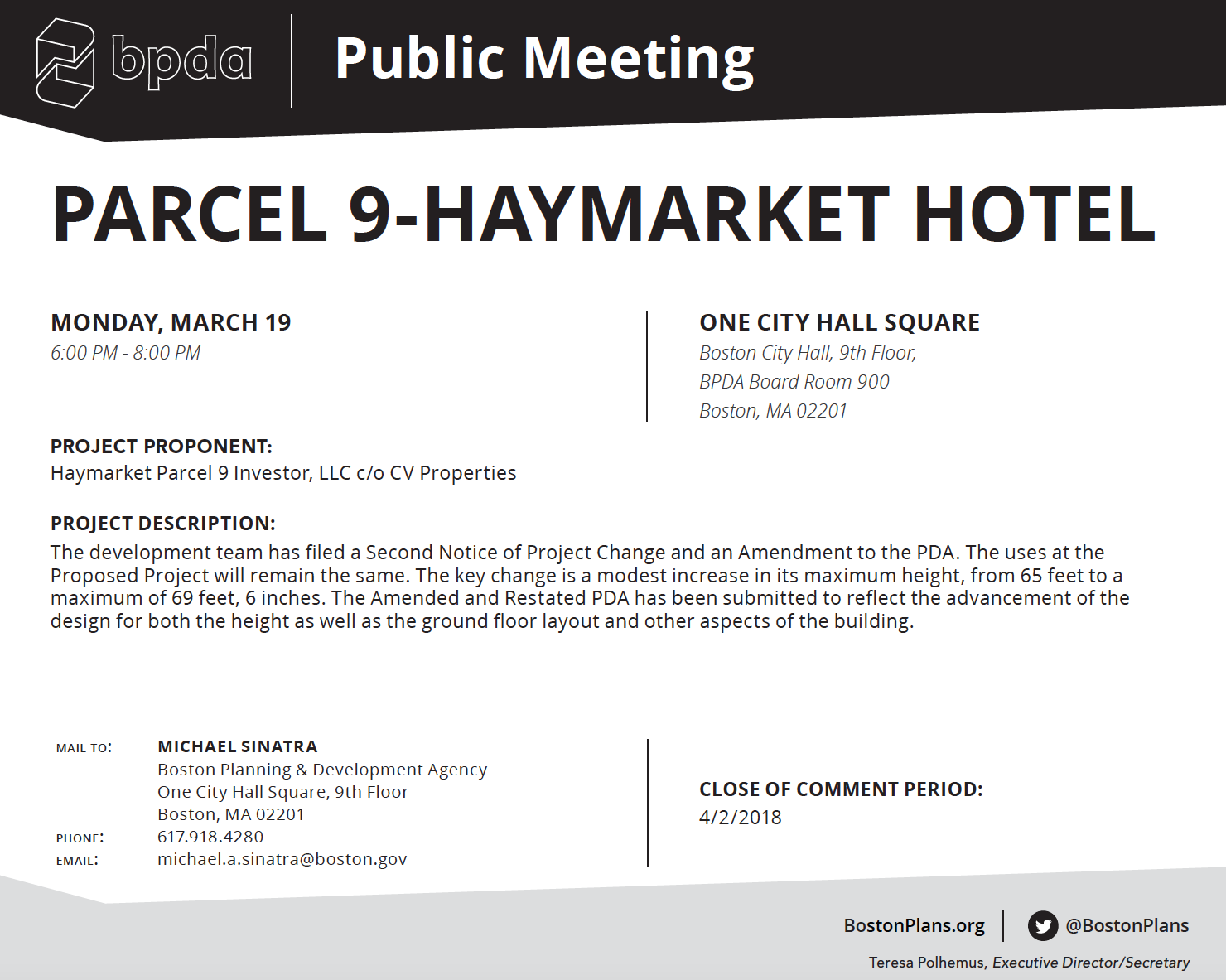 bpda Public Meeting

PARCEL 9-HAYMARKET HOTEL

MONDAY, MARCH 19
6:00 PM - 8:00 PM

ONE CITY HALL SQUARE
Boston City Hall, 9th Floor,
BPDA Board Room 900
Boston, MA 02201

PROJECT PROPONENT:
Haymarket Parcel 9 Investor, LLC c/o CV Properties

PROJECT DESCRIPTION:
The development team has filed a Second Notice of Project Change and an Amendment to the PDA. The uses at the Proposed Project will remain the same. The key change is a modest increase in its maximum height, from 65 feet to a maximum of 69 feet, 6 inches. The Amended and Restated PDA has been submitted to reflect the advancement of the design for both the height as well as the ground floor layout and other aspects of the building.

MAIL TO: MICHAEL SINATRA
Boston Planning & Development Agency
One City Hall Square, 9th Floor
Boston, MA 02201
PHONE: 617.918.4280
EMAIL: michael.a.sinatra@boston.gov

CLOSE OF COMMENT PERIOD:
4/2/2018

BostonPlans.org @BostonPlans

Teresa Polhemus, Executive Director/Secretary